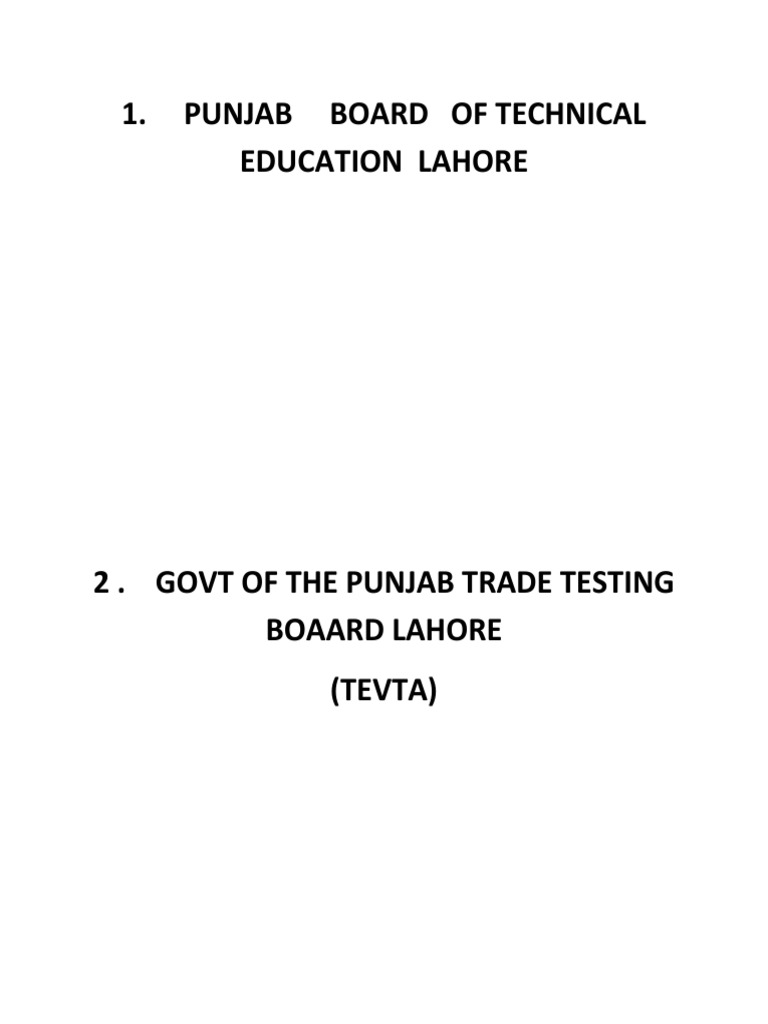 1. PUNJAB BOARD OF TECHNICAL EDUCATION LAHORE

2 . GOVT OF THE PUNJAB TRADE TESTING BOAARD LAHORE

(TEVTA)